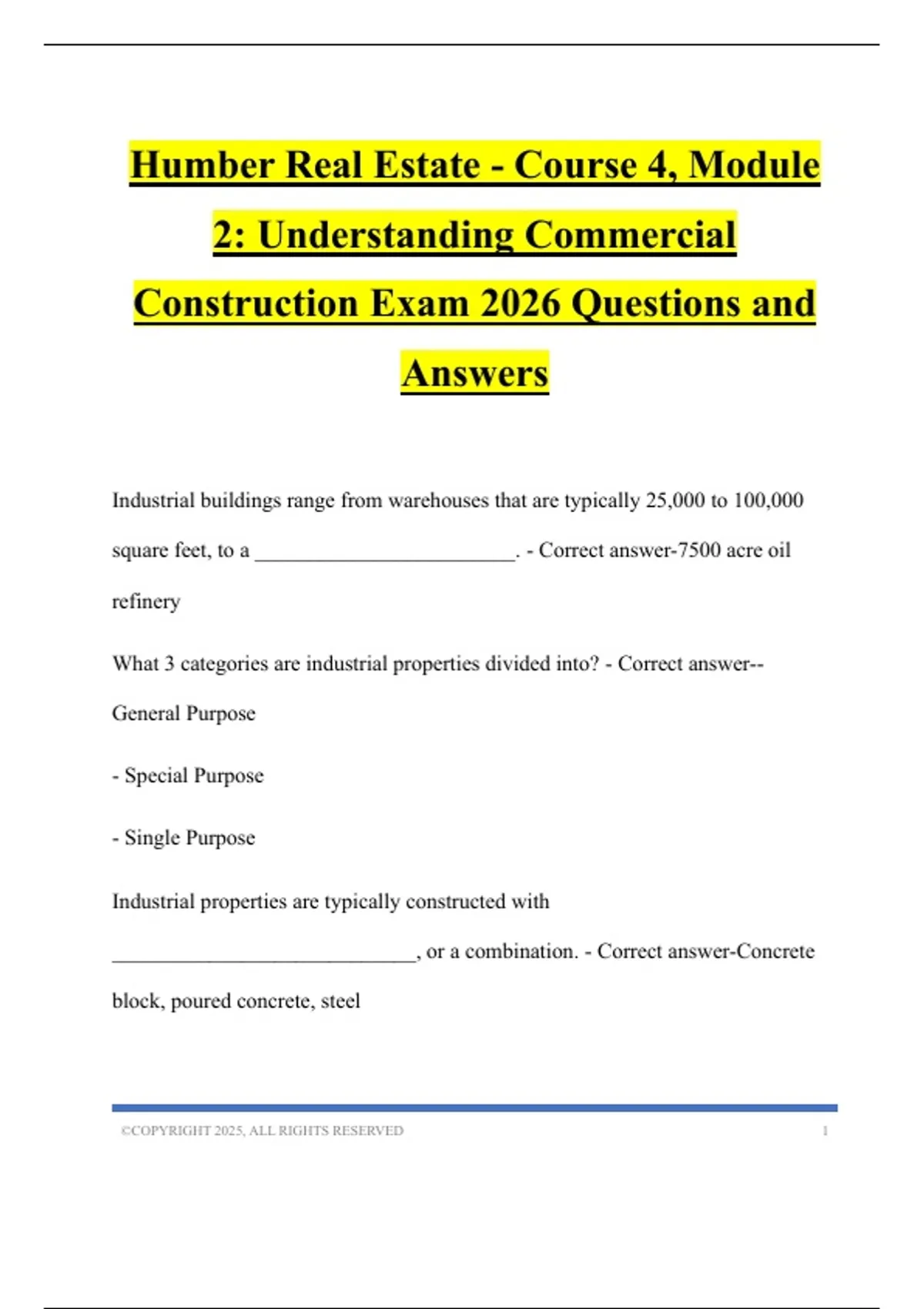 Humber Real Estate - Course 4, Module 2: Understanding Commercial Construction Exam 2026 Questions and Answers

Industrial buildings range from warehouses that are typically 25,000 to 100,000 square feet, to a ____. - Correct answer-7500 acre oil refinery

What 3 categories are industrial properties divided into? - Correct answer--General Purpose

- Special Purpose

- Single Purpose

Industrial properties are typically constructed with ____, or a combination. - Correct answer-Concrete block, poured concrete, steel

©COPYRIGHT 2025, ALL RIGHTS RESERVED 1